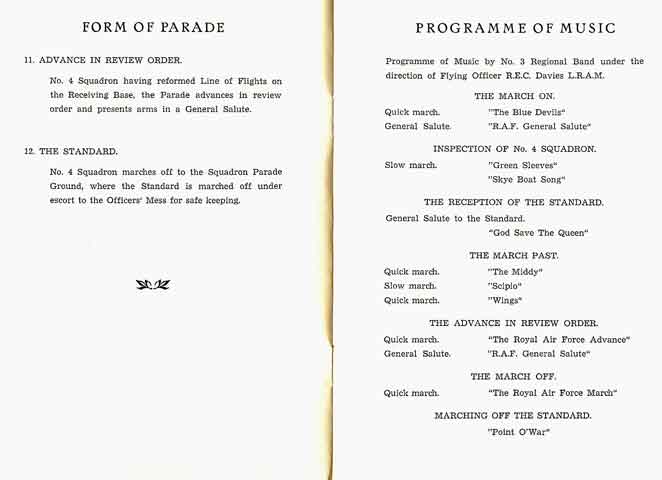 FORM OF PARADE

11. ADVANCE IN REVIEW ORDER.

No. 4 Squadron having reformed Line of Flights on the Receiving Base, the Parade advances in review order and presents arms in a General Salute.

12. THE STANDARD.

No. 4 Squadron marches off to the Squadron Parade Ground, where the Standard is marched off under escort to the Officers' Mess for safe keeping.

PROGRAMME OF MUSIC

Programme of Music by No. 3 Regional Band under the direction of Flying Officer R.E.C. Davies L.R.A.M.

THE MARCH ON.

Quick march. "The Blue Devils"
General Salute. "R.A.F. General Salute"

INSPECTION OF No. 4 SQUADRON.

Slow march. "Green Sleeves"
"Skye Boat Song"

THE RECEPTION OF THE STANDARD.

General Salute to the Standard.
"God Save The Queen"

THE MARCH PAST.

Quick march. "The Middy"
Slow march. "Scipio"
Quick march. "Wings"

THE ADVANCE IN REVIEW ORDER.

Quick march. "The Royal Air Force Advance"
General Salute. "R.A.F. General Salute"

THE MARCH OFF.

Quick march. "The Royal Air Force March"

MARCHING OFF THE STANDARD.

"Point O'War"